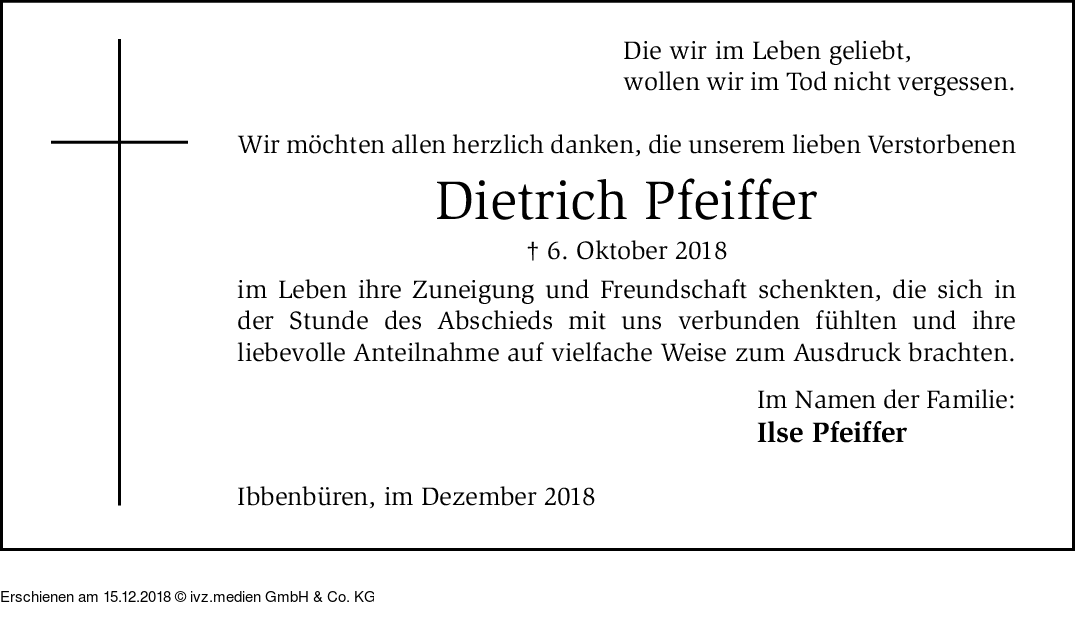 Die wir im Leben geliebt,
wollen wir im Tod nicht vergessen.

Wir möchten allen herzlich danken, die unserem lieben Verstorbenen

Dietrich Pfeiffer

† 6. Oktober 2018

im Leben ihre Zuneigung und Freundschaft schenkten, die sich in der Stunde des Abschieds mit uns verbunden fühlten und ihre liebevolle Anteilnahme auf vielfache Weise zum Ausdruck brachten.

Im Namen der Familie:
Ilse Pfeiffer

Ibbenbüren, im Dezember 2018

Erschienen am 15.12.2018 © ivz.medien GmbH & Co. KG